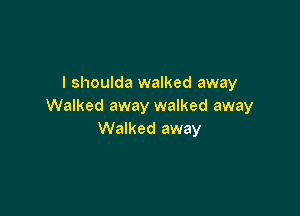 I shoulda walked away
Walked away walked away
Walked away